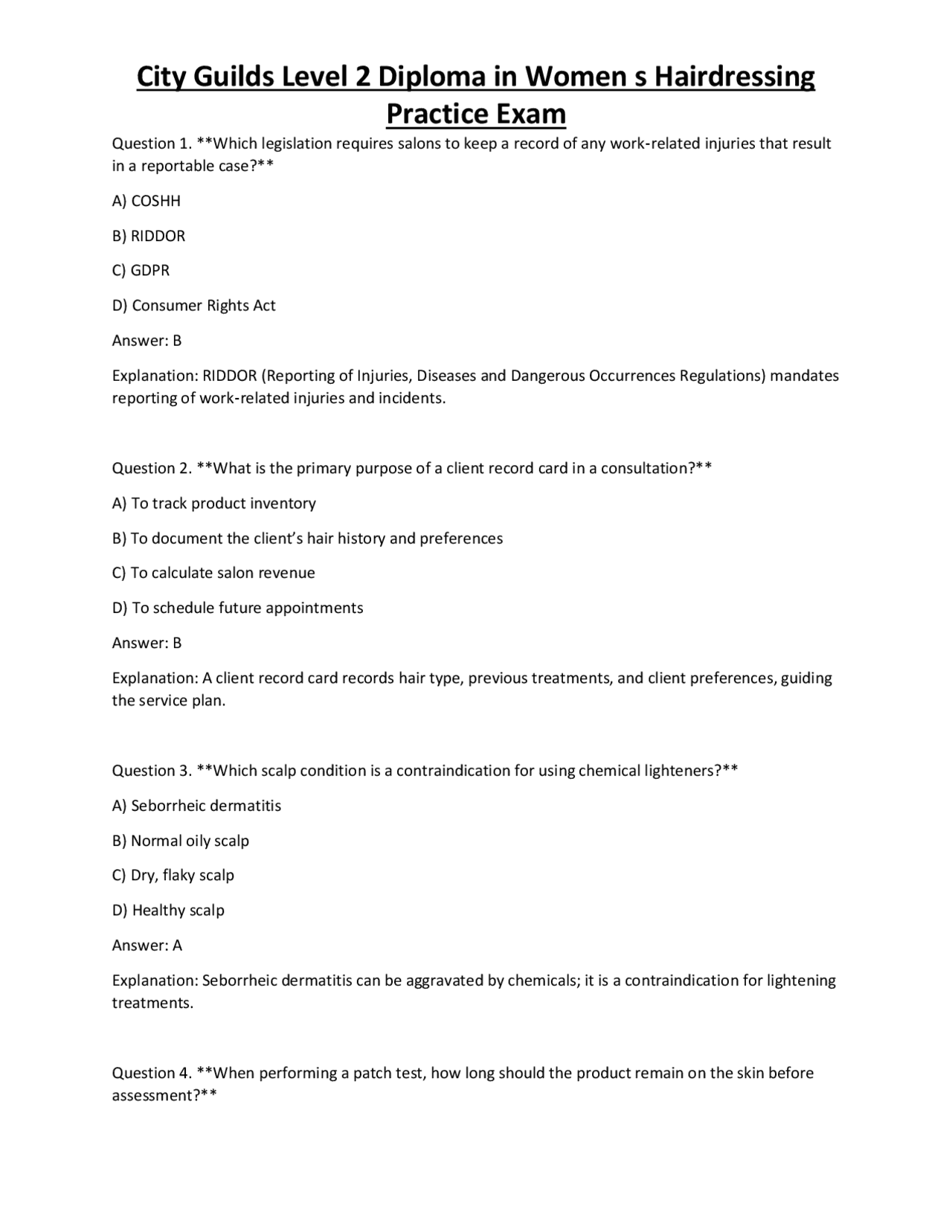 City Guilds Level 2 Diploma in Women s Hairdressing Practice Exam

Question 1. **Which legislation requires salons to keep a record of any work-related injuries that result in a reportable case?**

A) COSHH

B) RIDDOR

C) GDPR

D) Consumer Rights Act

Answer: B

Explanation: RIDDOR (Reporting of Injuries, Diseases and Dangerous Occurrences Regulations) mandates reporting of work-related injuries and incidents.

Question 2. **What is the primary purpose of a client record card in a consultation?**

A) To track product inventory

B) To document the client's hair history and preferences

C) To calculate salon revenue

D) To schedule future appointments

Answer: B

Explanation: A client record card records hair type, previous treatments, and client preferences, guiding the service plan.

Question 3. **Which scalp condition is a contraindication for using chemical lighteners?**

A) Seborrheic dermatitis

B) Normal oily scalp

C) Dry, flaky scalp

D) Healthy scalp

Answer: A

Explanation: Seborrheic dermatitis can be aggravated by chemicals; it is a contraindication for lightening treatments.

Question 4. **When performing a patch test, how long should the product remain on the skin before assessment?**